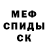 МЕФ
СПИДЫ
СК